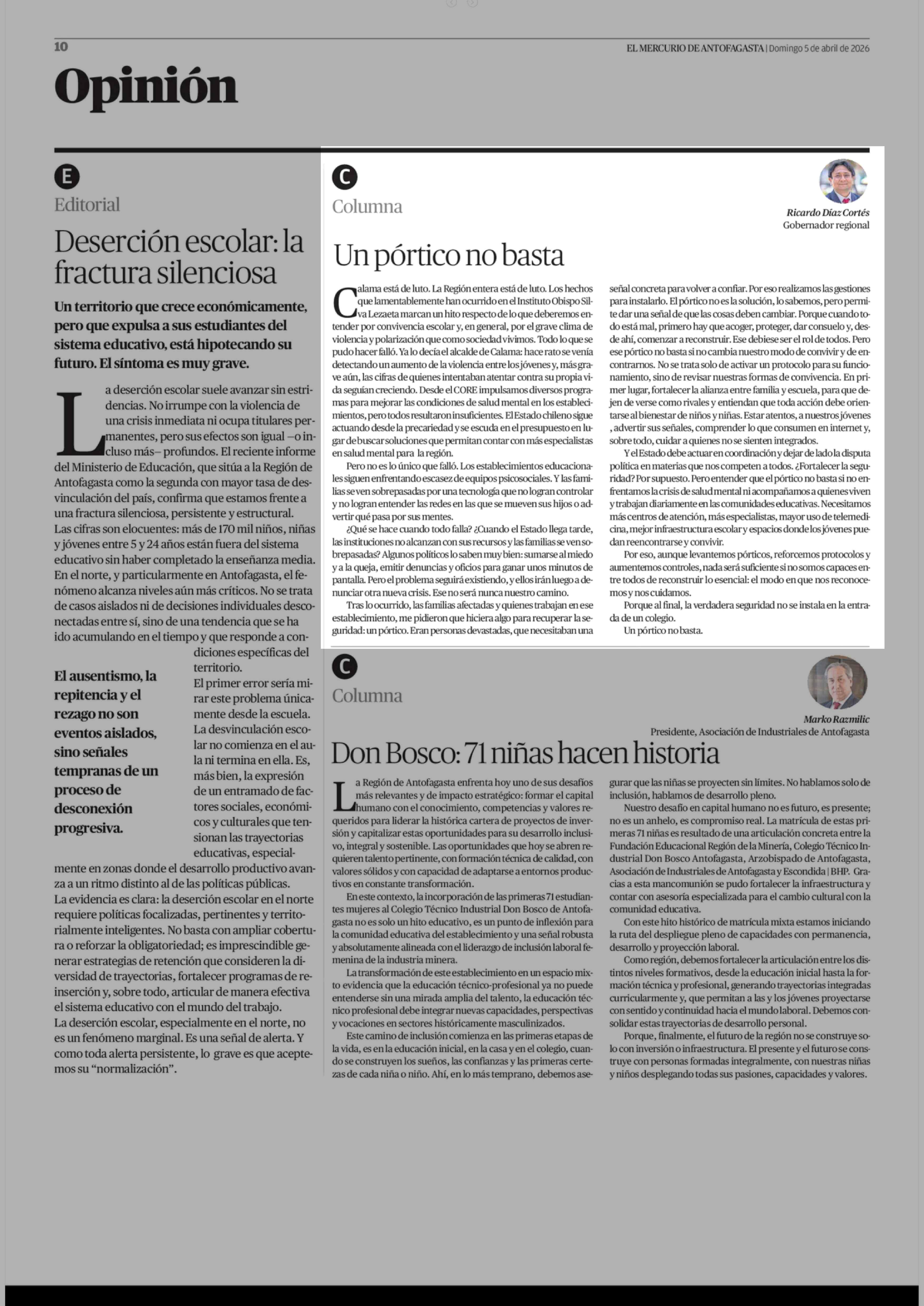 10

EL MERCURIO DE ANTOFAGASTA | Domingo 5 de abril de 2026

Opinión

E

Editorial

Deserción escolar: la fractura silenciosa

Un territorio que crece económicamente, pero que expulsa a sus estudiantes del sistema educativo, está hipotecando su futuro. El síntoma es muy grave.

La deserción escolar suele avanzar sin estridencias. No irrumpe con la violencia de una crisis inmediata ni ocupa titulares permanentes, pero sus efectos son igual –o incluso más– profundos. El reciente informe del Ministerio de Educación, que sitúa a la Región de Antofagasta como la segunda con mayor tasa de desvinculación del país, confirma que estamos frente a una fractura silenciosa, persistente y estructural.
Las cifras son elocuentes: más de 170 mil niños, niñas y jóvenes entre 5 y 24 años están fuera del sistema educativo sin haber completado la enseñanza media. En el norte, y particularmente en Antofagasta, el fenómeno alcanza niveles aún más críticos. No se trata de casos aislados ni de decisiones individuales desconectadas entre sí, sino de una tendencia que se ha ido acumulando en el tiempo y que responde a condiciones específicas del territorio.
El primer error sería mirar este problema únicamente desde la escuela. La desvinculación escolar no comienza en el aula ni termina en ella. Es, más bien, la expresión de un entramado de factores sociales, económicos y culturales que tensionan las trayectorias educativas, especialmente en zonas donde el desarrollo productivo avanza a un ritmo distinto al de las políticas públicas.

El ausentismo, la repitencia y el rezago no son eventos aislados, sino señales tempranas de un proceso de desconexión progresiva.

La evidencia es clara: la deserción escolar en el norte requiere políticas focalizadas, pertinentes y territorialmente inteligentes. No basta con ampliar cobertura o reforzar la obligatoriedad; es imprescindible generar estrategias de retención que consideren la diversidad de trayectorias, fortalecer programas de reinserción y, sobre todo, articular de manera efectiva el sistema educativo con el mundo del trabajo.
La deserción escolar, especialmente en el norte, no es un fenómeno marginal. Es una señal de alerta. Y como toda alerta persistente, lo grave es que aceptemos su “normalización”.

C

Columna

Ricardo Díaz Cortés
Gobernador regional

Un pórtico no basta

Calama está de luto. La Región entera está de luto. Los hechos que lamentablemente han ocurrido en el Instituto Obispo Silva Lezaeta marcan un hito respecto de lo que deberemos entender por convivencia escolar y, en general, por el grave clima de violencia y polarización que como sociedad vivimos. Todo lo que se pudo hacer falló. Ya lo decía el alcalde de Calama: hace rato se venía detectando un aumento de la violencia entre los jóvenes y, más grave aún, las cifras de quienes intentaban atentar contra su propia vida seguían creciendo. Desde el CORE impulsamos diversos programas para mejorar las condiciones de salud mental en los establecimientos, pero todos resultaron insuficientes. El Estado chileno sigue actuando desde la precariedad y se escuda en el presupuesto en lugar de buscar soluciones que permitan contar con más especialistas en salud mental para la región.
Pero no es lo único que falló. Los establecimientos educacionales siguen enfrentando escasez de equipos psicosociales. Y las familias se ven sobrepasadas por una tecnología que no logran controlar y no logran entender las redes en las que se mueven sus hijos o advertir qué pasa por sus mentes.
¿Qué se hace cuando todo falla? ¿Cuando el Estado llega tarde, las instituciones no alcanzan con sus recursos y las familias se ven sobrepasadas? Algunos políticos lo saben muy bien: sumarse al miedo y a la queja, emitir denuncias y oficios para ganar unos minutos de pantalla. Pero el problema seguirá existiendo, y ellos irán luego a denunciar otra nueva crisis. Ese no será nunca nuestro camino.
Tras lo ocurrido, las familias afectadas y quienes trabajan en ese establecimiento, me pidieron que hiciera algo para recuperar la seguridad: un pórtico. Eran personas devastadas, que necesitaban una señal concreta para volver a confiar. Por eso realizamos las gestiones para instalarlo. El pórtico no es la solución, lo sabemos, pero permite dar una señal de que las cosas deben cambiar. Porque cuando todo está mal, primero hay que acoger, proteger, dar consuelo y, desde ahí, comenzar a reconstruir. Ese debiese ser el rol de todos. Pero ese pórtico no basta si no cambia nuestro modo de convivir y de encontrarnos. No se trata solo de activar un protocolo para su funcionamiento, sino de revisar nuestras formas de convivencia. En primer lugar, fortalecer la alianza entre familia y escuela, para que dejen de verse como rivales y entiendan que toda acción debe orientarse al bienestar de niños y niñas. Estar atentos, a nuestros jóvenes , advertir sus señales, comprender lo que consumen en internet y, sobre todo, cuidar a quienes no se sienten integrados.
Y el Estado debe actuar en coordinación y dejar de lado la disputa política en materias que nos competen a todos. ¿Fortalecer la seguridad? Por supuesto. Pero entender que el pórtico no basta si no enfrentamos la crisis de salud mental ni acompañamos a quienes viven y trabajan diariamente en las comunidades educativas. Necesitamos más centros de atención, más especialistas, mayor uso de telemedicina, mejor infraestructura escolar y espacios donde los jóvenes puedan reencontrarse y convivir.
Por eso, aunque levantemos pórticos, reforcemos protocolos y aumentemos controles, nada será suficiente si no somos capaces entre todos de reconstruir lo esencial: el modo en que nos reconocemos y nos cuidamos.
Porque al final, la verdadera seguridad no se instala en la entrada de un colegio.
Un pórtico no basta.

C

Columna

Marko Razmilic
Presidente, Asociación de Industriales de Antofagasta

Don Bosco: 71 niñas hacen historia

La Región de Antofagasta enfrenta hoy uno de sus desafíos más relevantes y de impacto estratégico: formar el capital humano con el conocimiento, competencias y valores requeridos para liderar la histórica cartera de proyectos de inversión y capitalizar estas oportunidades para su desarrollo inclusivo, integral y sostenible. Las oportunidades que hoy se abren requieren talento pertinente, con formación técnica de calidad, con valores sólidos y con capacidad de adaptarse a entornos productivos en constante transformación.
En este contexto, la incorporación de las primeras 71 estudiantes mujeres al Colegio Técnico Industrial Don Bosco de Antofagasta no es solo un hito educativo, es un punto de inflexión para la comunidad educativa del establecimiento y una señal robusta y absolutamente alineada con el liderazgo de inclusión laboral femenina de la industria minera.
La transformación de este establecimiento en un espacio mixto evidencia que la educación técnico-profesional ya no puede entenderse sin una mirada amplia del talento, la educación técnico profesional debe integrar nuevas capacidades, perspectivas y vocaciones en sectores históricamente masculinizados.
Este camino de inclusión comienza en las primeras etapas de la vida, es en la educación inicial, en la casa y en el colegio, cuando se construyen los sueños, las confianzas y las primeras certezas de cada niña o niño. Ahí, en lo más temprano, debemos asegurar que las niñas se proyecten sin límites. No hablamos solo de inclusión, hablamos de desarrollo pleno.
Nuestro desafío en capital humano no es futuro, es presente; no es un anhelo, es compromiso real. La matrícula de estas primeras 71 niñas es resultado de una articulación concreta entre la Fundación Educacional Región de la Minería, Colegio Técnico Industrial Don Bosco Antofagasta, Arzobispado de Antofagasta, Asociación de Industriales de Antofagasta y Escondida | BHP. Gracias a esta mancomunión se pudo fortalecer la infraestructura y contar con asesoría especializada para el cambio cultural con la comunidad educativa.
Con este hito histórico de matrícula mixta estamos iniciando la ruta del despliegue pleno de capacidades con permanencia, desarrollo y proyección laboral.
Como región, debemos fortalecer la articulación entre los distintos niveles formativos, desde la educación inicial hasta la formación técnica y profesional, generando trayectorias integradas curricularmente y, que permitan a las y los jóvenes proyectarse con sentido y continuidad hacia el mundo laboral. Debemos consolidar estas trayectorias de desarrollo personal.
Porque, finalmente, el futuro de la región no se construye solo con inversión o infraestructura. El presente y el futuro se construye con personas formadas integralmente, con nuestras niñas y niños desplegando todas sus pasiones, capacidades y valores.